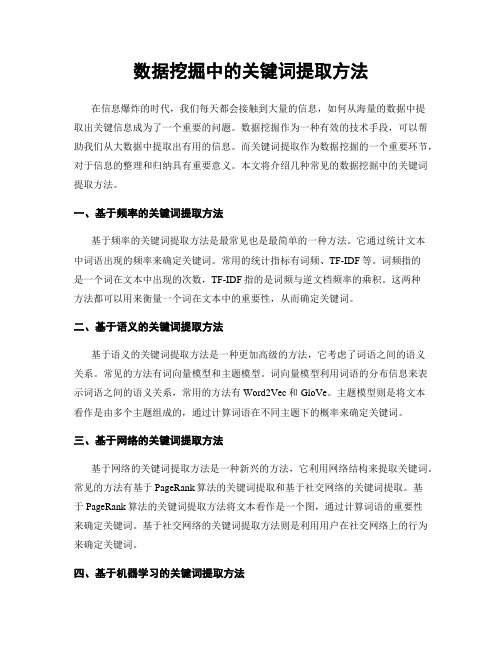 数据挖掘中的关键词提取方法

在信息爆炸的时代，我们每天都会接触到大量的信息，如何从海量的数据中提取出关键信息成为了一个重要的问题。数据挖掘作为一种有效的技术手段，可以帮助我们从大数据中提取出有用的信息。而关键词提取作为数据挖掘的一个重要环节，对于信息的整理和归纳具有重要意义。本文将介绍几种常见的数据挖掘中的关键词提取方法。

一、基于频率的关键词提取方法

基于频率的关键词提取方法是最常见也是最简单的一种方法。它通过统计文本中词语出现的频率来确定关键词。常用的统计指标有词频、TF-IDF等。词频指的是一个词在文本中出现的次数，TF-IDF指的是词频与逆文档频率的乘积。这两种方法都可以用来衡量一个词在文本中的重要性，从而确定关键词。

二、基于语义的关键词提取方法

基于语义的关键词提取方法是一种更加高级的方法，它考虑了词语之间的语义关系。常见的方法有词向量模型和主题模型。词向量模型利用词语的分布信息来表示词语之间的语义关系，常用的方法有Word2Vec和GloVe。主题模型则是将文本看作是由多个主题组成的，通过计算词语在不同主题下的概率来确定关键词。

三、基于网络的关键词提取方法

基于网络的关键词提取方法是一种新兴的方法，它利用网络结构来提取关键词。常见的方法有基于PageRank算法的关键词提取和基于社交网络的关键词提取。基于PageRank算法的关键词提取方法将文本看作是一个图，通过计算词语的重要性来确定关键词。基于社交网络的关键词提取方法则是利用用户在社交网络上的行为来确定关键词。

四、基于机器学习的关键词提取方法